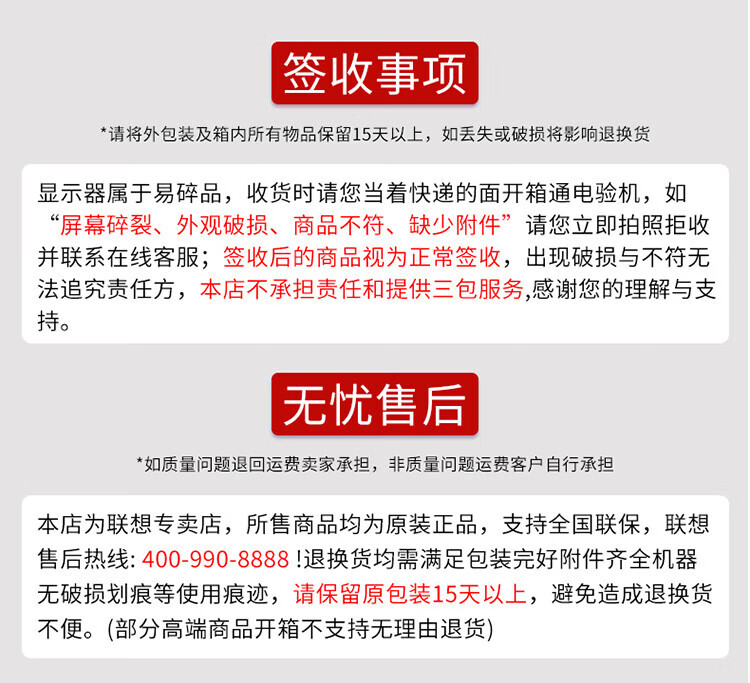 签收事项

*请将外包装及箱内所有物品保留15天以上，如丢失或破损将影响退换货

显示器属于易碎品，收货时请您当着快递的面开箱通电验机，如“屏幕碎裂、外观破损、商品不符、缺少附件”请您立即拍照拒收并联系在线客服；签收后的商品视为正常签收，出现破损与不符无法追究责任方，本店不承担责任和提供三包服务,感谢您的理解与支持。

无忧售后

*如质量问题退回运费卖家承担，非质量问题运费客户自行承担

本店为联想专卖店，所售商品均为原装正品，支持全国联保，联想售后热线: 400-990-8888 !退换货均需满足包装完好附件齐全机器无破损划痕等使用痕迹，请保留原包装15天以上，避免造成退换货不便。(部分高端商品开箱不支持无理由退货)